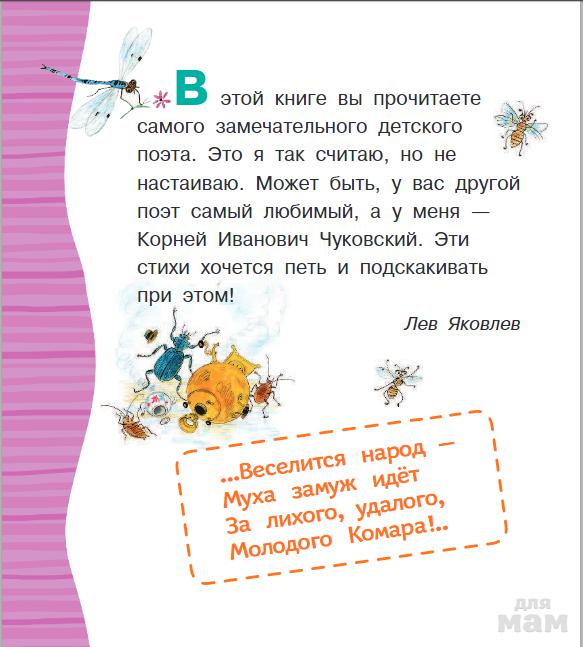 В этой книге вы прочитаете самого замечательного детского поэта. Это я так считаю, но не настаиваю. Может быть, у вас другой поэт самый любимый, а у меня — Корней Иванович Чуковский. Эти стихи хочется петь и подскакивать при этом!

Лев Яковлев

...Веселится народ —
Муха замуж идёт
За лихого, удалого,
Молодого Комара!..

для мам